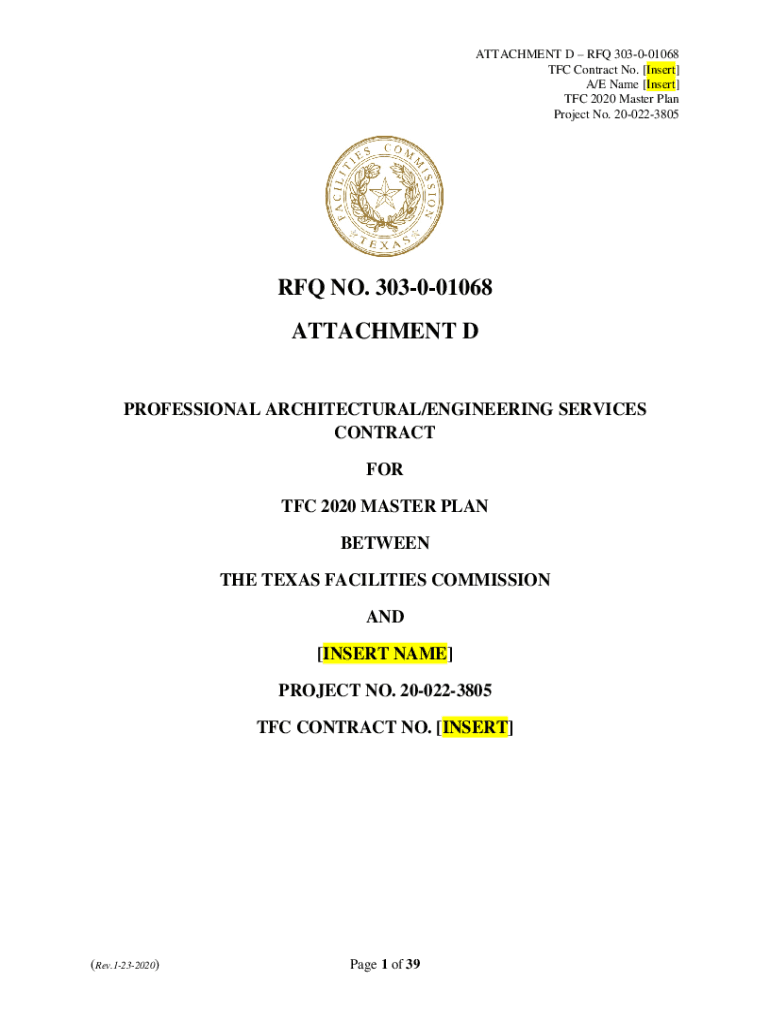 ATTACHMENT D – RFQ 303-0-01068
TFC Contract No. [Insert]
A/E Name [Insert]
TFC 2020 Master Plan
Project No. 20-022-3805

FACILITIES COMMISSION
TEXAS

RFQ NO. 303-0-01068

ATTACHMENT D

PROFESSIONAL ARCHITECTURAL/ENGINEERING SERVICES CONTRACT

FOR

TFC 2020 MASTER PLAN

BETWEEN

THE TEXAS FACILITIES COMMISSION

AND

[INSERT NAME]

PROJECT NO. 20-022-3805

TFC CONTRACT NO. [INSERT]

(Rev.1-23-2020)

Page 1 of 39